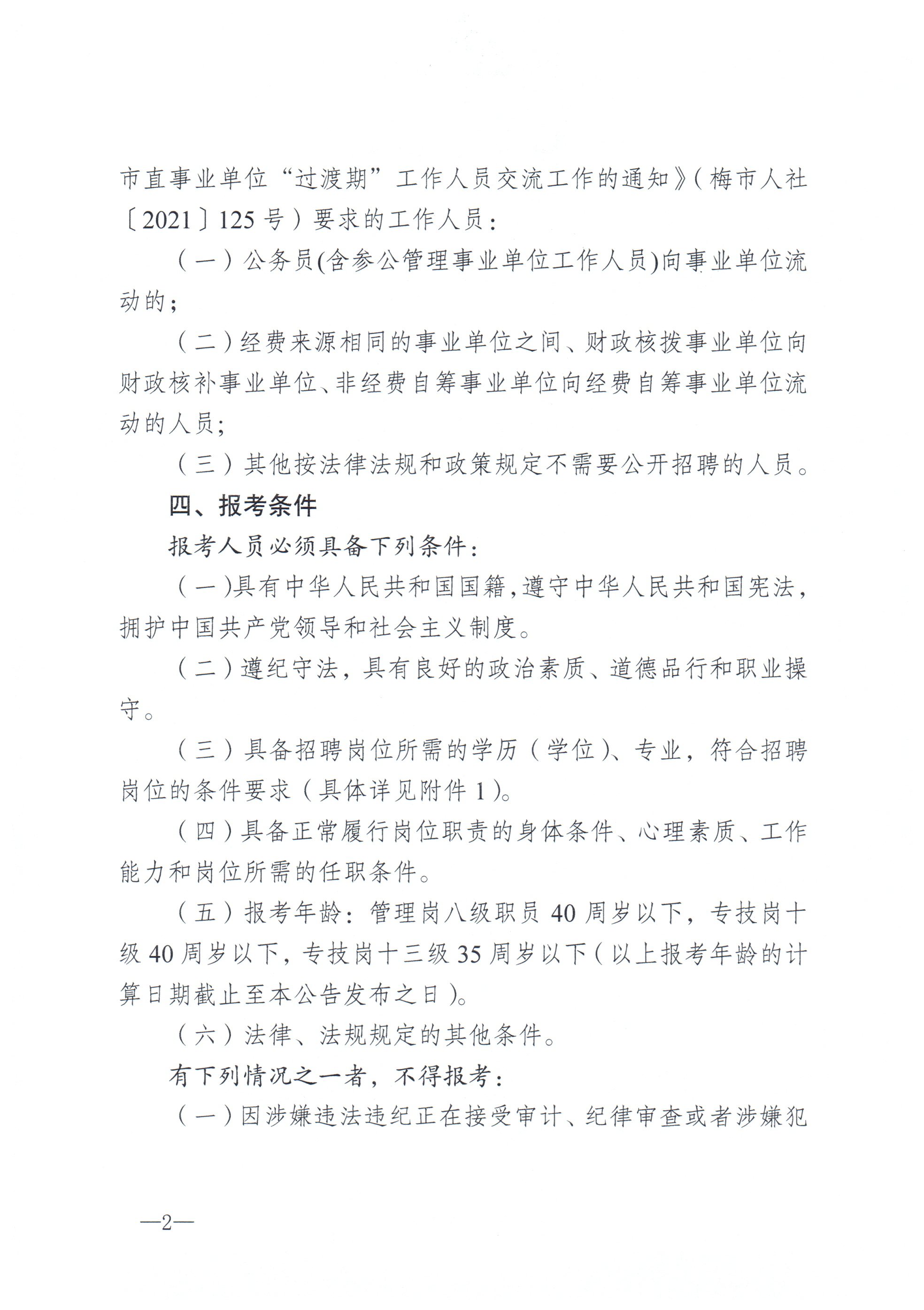 市直事业单位“过渡期”工作人员交流工作的通知》（梅市人社〔2021〕125号）要求的工作人员：

（一）公务员(含参公管理事业单位工作人员)向事业单位流动的；

（二）经费来源相同的事业单位之间、财政核拨事业单位向财政核补事业单位、非经费自筹事业单位向经费自筹事业单位流动的人员；

（三）其他按法律法规和政策规定不需要公开招聘的人员。

四、报考条件

报考人员必须具备下列条件：

（一）具有中华人民共和国国籍，遵守中华人民共和国宪法，拥护中国共产党领导和社会主义制度。

（二）遵纪守法，具有良好的政治素质、道德品行和职业操守。

（三）具备招聘岗位所需的学历（学位）、专业，符合招聘岗位的条件要求（具体详见附件1）。

（四）具备正常履行岗位职责的身体条件、心理素质、工作能力和岗位所需的任职条件。

（五）报考年龄：管理岗八级职员40周岁以下，专技岗十级40周岁以下，专技岗十三级35周岁以下（以上报考年龄的计算日期截止至本公告发布之日）。

（六）法律、法规规定的其他条件。

有下列情况之一者，不得报考：

（一）因涉嫌违法违纪正在接受审计、纪律审查或者涉嫌犯

—2—